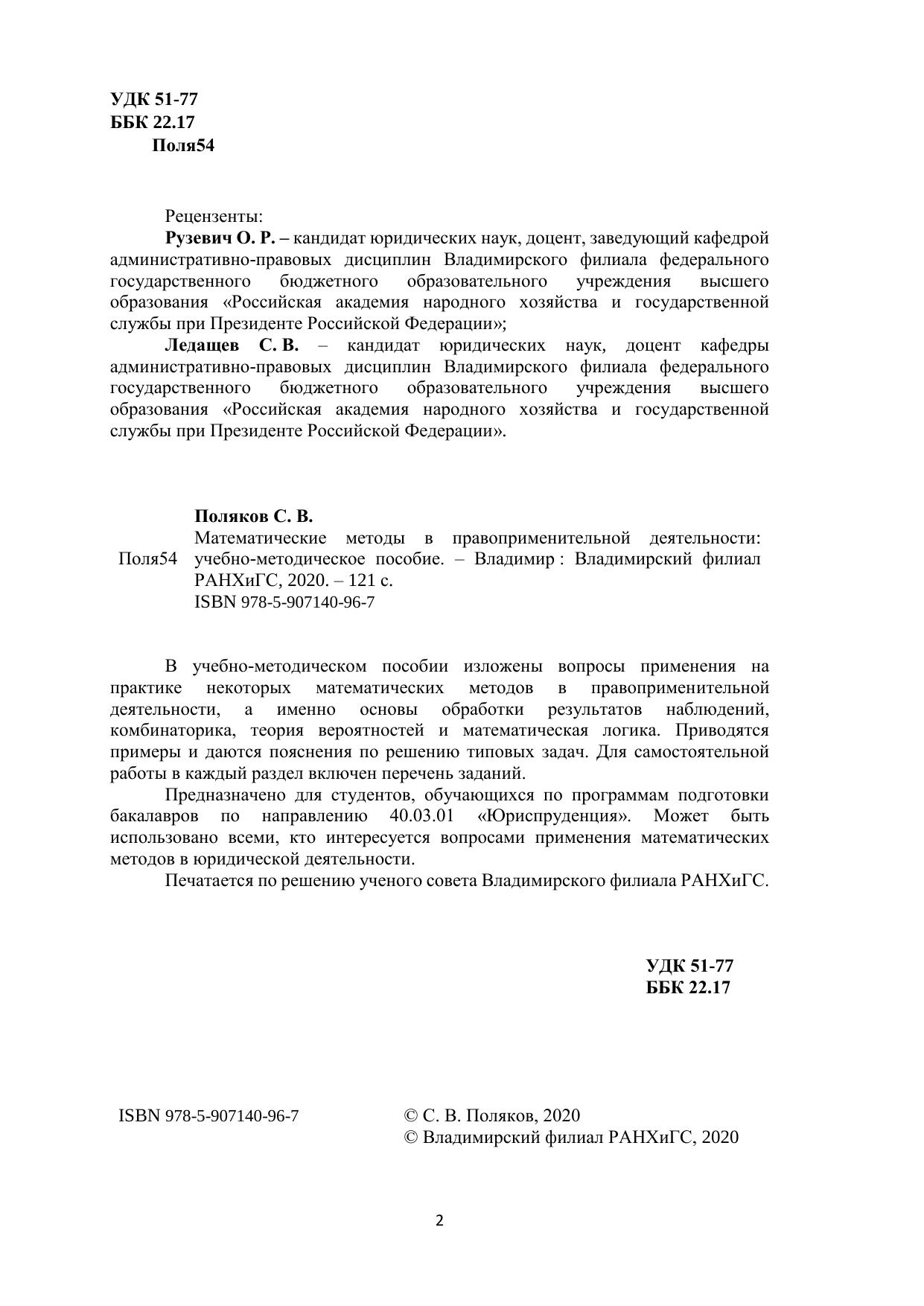 УДК 51-77
ББК 22.17
Поля54

Рецензенты:

Рузевич О. Р. – кандидат юридических наук, доцент, заведующий кафедрой административно-правовых дисциплин Владимирского филиала федерального государственного бюджетного образовательного учреждения высшего образования «Российская академия народного хозяйства и государственной службы при Президенте Российской Федерации»;

Ледащев С. В. – кандидат юридических наук, доцент кафедры административно-правовых дисциплин Владимирского филиала федерального государственного бюджетного образовательного учреждения высшего образования «Российская академия народного хозяйства и государственной службы при Президенте Российской Федерации».

Поляков С. В.
Поля54 Математические методы в правоприменительной деятельности: учебно-методическое пособие. – Владимир : Владимирский филиал РАНХиГС, 2020. – 121 с.
ISBN 978-5-907140-96-7

В учебно-методическом пособии изложены вопросы применения на практике некоторых математических методов в правоприменительной деятельности, а именно основы обработки результатов наблюдений, комбинаторика, теория вероятностей и математическая логика. Приводятся примеры и даются пояснения по решению типовых задач. Для самостоятельной работы в каждый раздел включен перечень заданий.

Предназначено для студентов, обучающихся по программам подготовки бакалавров по направлению 40.03.01 «Юриспруденция». Может быть использовано всеми, кто интересуется вопросами применения математических методов в юридической деятельности.

Печатается по решению ученого совета Владимирского филиала РАНХиГС.

УДК 51-77
ББК 22.17

ISBN 978-5-907140-96-7

© С. В. Поляков, 2020
© Владимирский филиал РАНХиГС, 2020

2